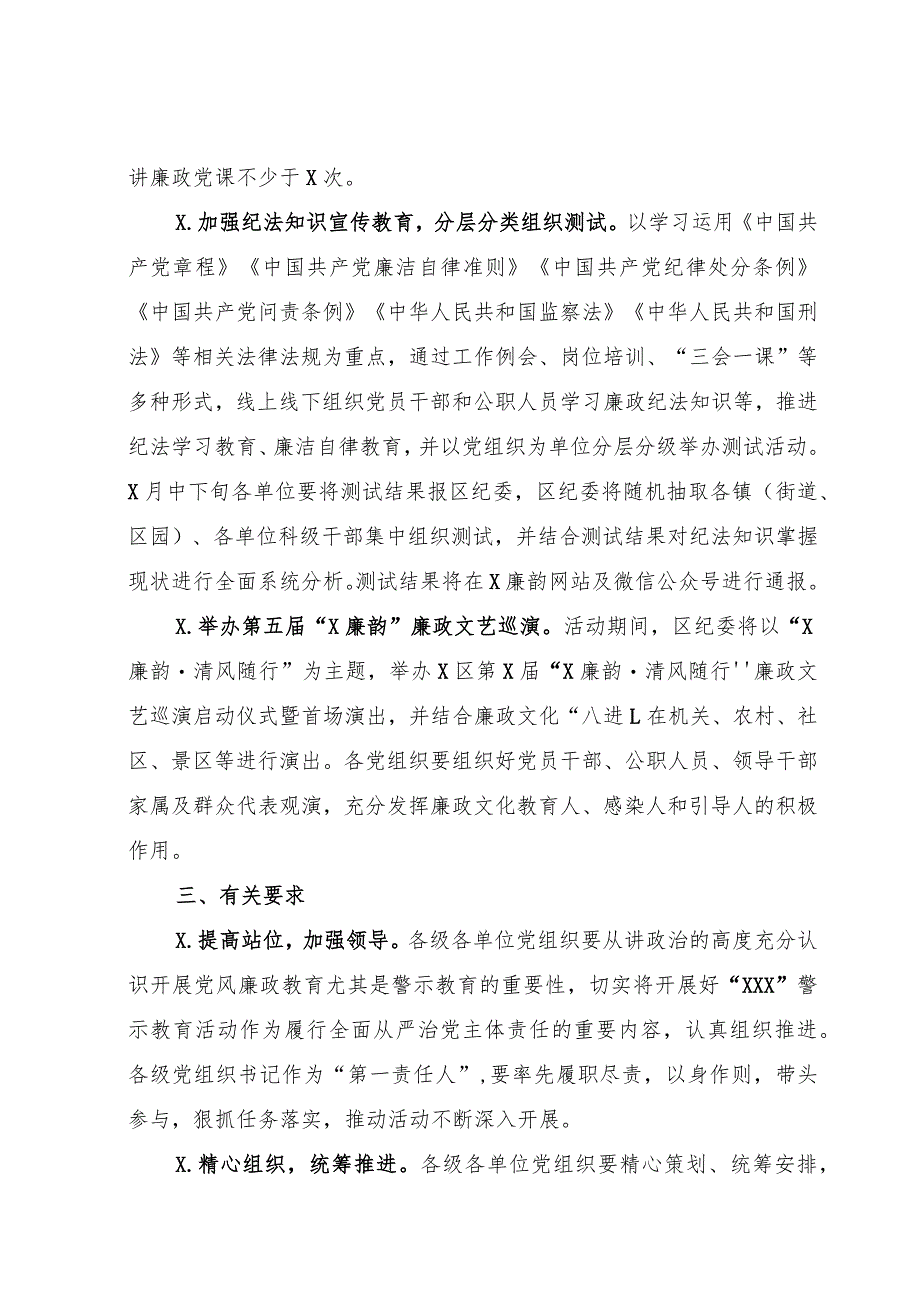 讲廉政党课不少于X次。

X.加强纪法知识宣传教育，分层分类组织测试。以学习运用《中国共产党章程》《中国共产党廉洁自律准则》《中国共产党纪律处分条例》《中国共产党问责条例》《中华人民共和国监察法》《中华人民共和国刑法》等相关法律法规为重点，通过工作例会、岗位培训、“三会一课”等多种形式，线上线下组织党员干部和公职人员学习廉政纪法知识等，推进纪法学习教育、廉洁自律教育，并以党组织为单位分层分级举办测试活动。X月中下旬各单位要将测试结果报区纪委，区纪委将随机抽取各镇（街道、区园）、各单位科级干部集中组织测试，并结合测试结果对纪法知识掌握现状进行全面系统分析。测试结果将在X廉韵网站及微信公众号进行通报。

X.举办第五届“X廉韵”廉政文艺巡演。活动期间，区纪委将以“X廉韵·清风随行”为主题，举办X区第X届“X廉韵·清风随行''廉政文艺巡演启动仪式暨首场演出，并结合廉政文化“八进L在机关、农村、社区、景区等进行演出。各党组织要组织好党员干部、公职人员、领导干部家属及群众代表观演，充分发挥廉政文化教育人、感染人和引导人的积极作用。

三、有关要求

X.提高站位，加强领导。各级各单位党组织要从讲政治的高度充分认识开展党风廉政教育尤其是警示教育的重要性，切实将开展好“XXX”警示教育活动作为履行全面从严治党主体责任的重要内容，认真组织推进。各级党组织书记作为“第一责任人”，要率先履职尽责，以身作则，带头参与，狠抓任务落实，推动活动不断深入开展。

X.精心组织，统筹推进。各级各单位党组织要精心策划、统筹安排，